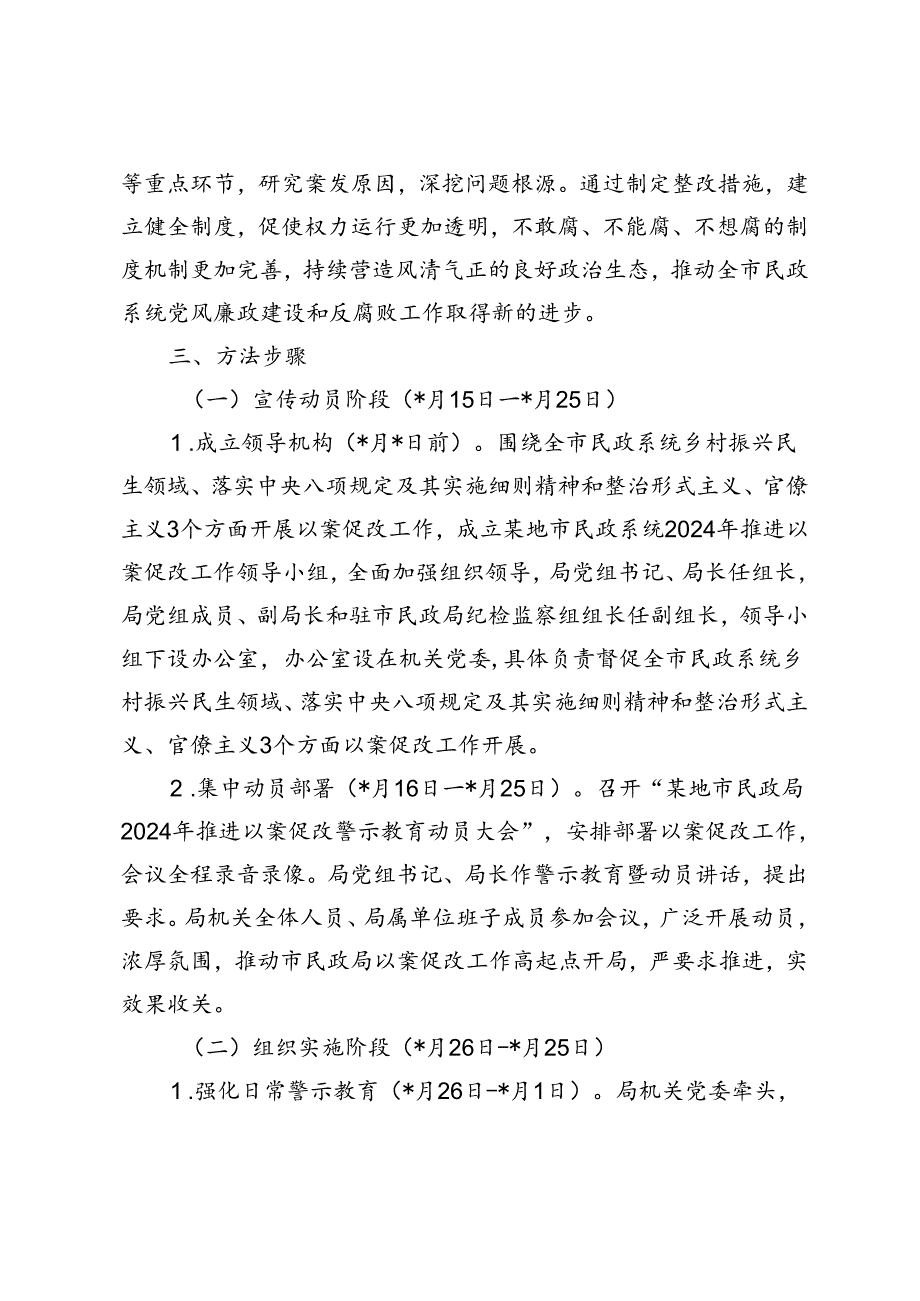 等重点环节，研究案发原因，深挖问题根源。通过制定整改措施，建立健全制度，促使权力运行更加透明，不敢腐、不能腐、不想腐的制度机制更加完善，持续营造风清气正的良好政治生态，推动全市民政系统党风廉政建设和反腐败工作取得新的进步。

三、方法步骤

（一）宣传动员阶段（*月15日—*月25日）

1.成立领导机构（*月*日前）。围绕全市民政系统乡村振兴民生领域、落实中央八项规定及其实施细则精神和整治形式主义、官僚主义3个方面开展以案促改工作，成立某地市民政系统2024年推进以案促改工作领导小组，全面加强组织领导，局党组书记、局长任组长，局党组成员、副局长和驻市民政局纪检监察组组长任副组长，领导小组下设办公室，办公室设在机关党委，具体负责督促全市民政系统乡村振兴民生领域、落实中央八项规定及其实施细则精神和整治形式主义、官僚主义3个方面以案促改工作开展。

2.集中动员部署（*月16日—*月25日）。召开“某地市民政局2024年推进以案促改警示教育动员大会”，安排部署以案促改工作，会议全程录音录像。局党组书记、局长作警示教育暨动员讲话，提出要求。局机关全体人员、局属单位班子成员参加会议，广泛开展动员，浓厚氛围，推动市民政局以案促改工作高起点开局，严要求推进，实效果收关。

（二）组织实施阶段（*月26日-*月25日）

1.强化日常警示教育（*月26日-*月1日）。局机关党委牵头，